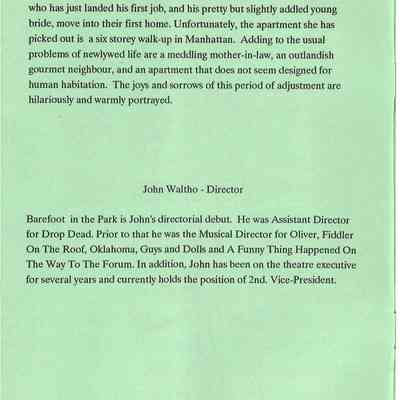 who has just landed his first job, and his pretty but slightly addled young bride, move into their first home. Unfortunately, the apartment she has picked out is a six storey walk-up in Manhattan. Adding to the usual problems of newlywed life are a meddling mother-in-law, an outlandish gourmet neighbour, and an apartment that does not seem designed for human habitation. The joys and sorrows of this period of adjustment are hilariously and warmly portrayed.

John Waltho - Director

Barefoot in the Park is John's directorial debut. He was Assistant Director for Drop Dead. Prior to that he was the Musical Director for Oliver, Fiddler On The Roof, Oklahoma, Guys and Dolls and A Funny Thing Happened On The Way To The Forum. In addition, John has been on the theatre executive for several years and currently holds the position of 2nd. Vice-President.